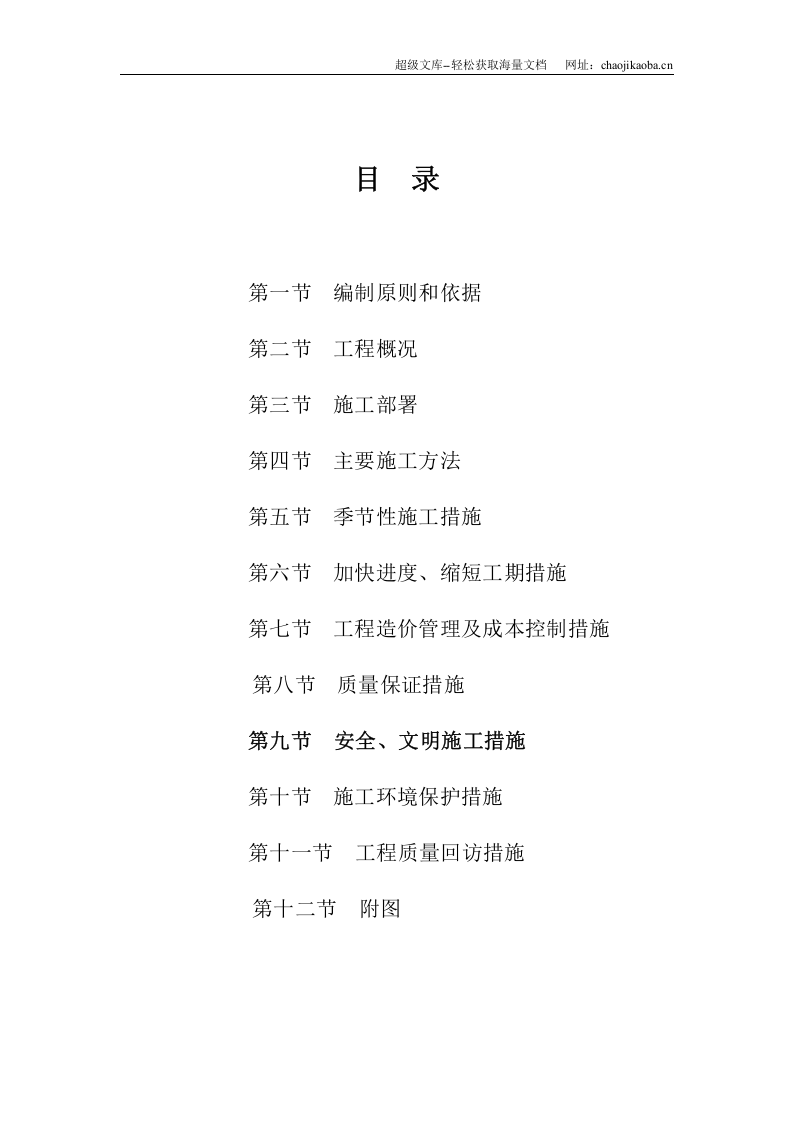 超级文库–轻松获取海量文档 网址：chaojikaoba.cn

目 录

第一节 编制原则和依据

第二节 工程概况

第三节 施工部署

第四节 主要施工方法

第五节 季节性施工措施

第六节 加快进度、缩短工期措施

第七节 工程造价管理及成本控制措施

第八节 质量保证措施

第九节 安全、文明施工措施

第十节 施工环境保护措施

第十一节 工程质量回访措施

第十二节 附图